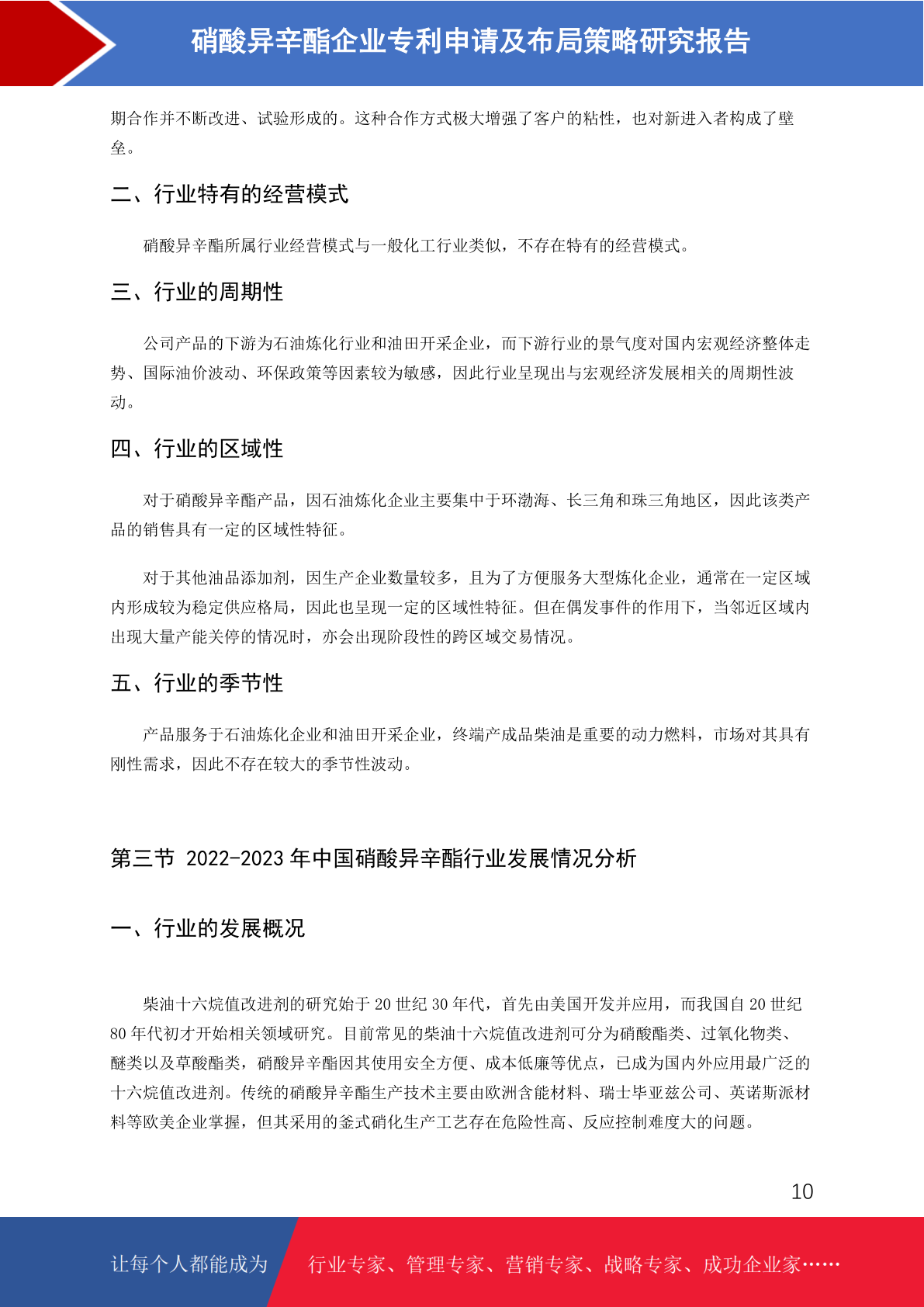 硝酸异辛酯企业专利申请及布局策略研究报告

期合作并不断改进、试验形成的。这种合作方式极大增强了客户的粘性，也对新进入者构成了壁垒。

二、行业特有的经营模式

硝酸异辛酯所属行业经营模式与一般化工行业类似，不存在特有的经营模式。

三、行业的周期性

公司产品的下游为石油炼化行业和油田开采企业，而下游行业的景气度对国内宏观经济整体走势、国际油价波动、环保政策等因素较为敏感，因此行业呈现出与宏观经济发展相关的周期性波动。

四、行业的区域性

对于硝酸异辛酯产品，因石油炼化企业主要集中于环渤海、长三角和珠三角地区，因此该类产品的销售具有一定的区域性特征。

对于其他油品添加剂，因生产企业数量较多，且为了方便服务大型炼化企业，通常在一定区域内形成较为稳定供应格局，因此也呈现一定的区域性特征。但在偶发事件的作用下，当邻近区域内出现大量产能关停的情况时，亦会出现阶段性的跨区域交易情况。

五、行业的季节性

产品服务于石油炼化企业和油田开采企业，终端产成品柴油是重要的动力燃料，市场对其具有刚性需求，因此不存在较大的季节性波动。

第三节 2022-2023 年中国硝酸异辛酯行业发展情况分析

一、行业的发展概况

柴油十六烷值改进剂的研究始于 20 世纪 30 年代，首先由美国开发并应用，而我国自 20 世纪 80 年代初才开始相关领域研究。目前常见的柴油十六烷值改进剂可分为硝酸酯类、过氧化物类、醚类以及草酸酯类，硝酸异辛酯因其使用安全方便、成本低廉等优点，已成为国内外应用最广泛的十六烷值改进剂。传统的硝酸异辛酯生产技术主要由欧洲含能材料、瑞士毕亚兹公司、英诺斯派材料等欧美企业掌握，但其采用的釜式硝化生产工艺存在危险性高、反应控制难度大的问题。

10

让每个人都能成为 行业专家、管理专家、营销专家、战略专家、成功企业家……